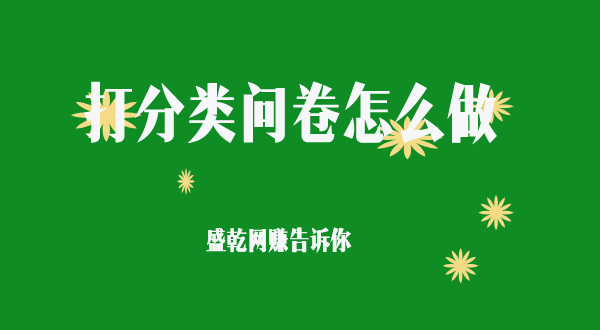 打分类问卷怎么做

盛乾网赚告诉你